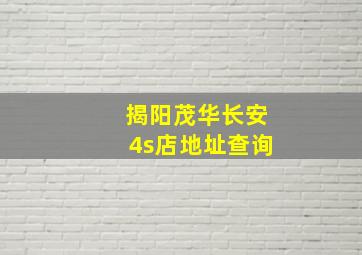 揭阳茂华长安
4s店地址查询